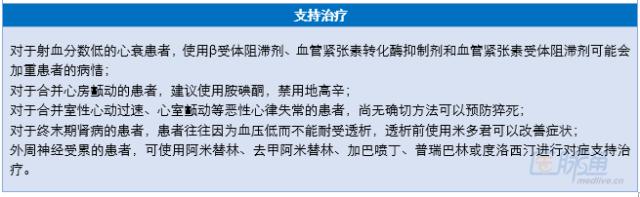 支持治疗

对于射血分数低的心衰患者，使用β受体阻滞剂、血管紧张素转化酶抑制剂和血管紧张素受体阻滞剂可能会加重患者的病情；
对于合并心房颤动的患者，建议使用胺碘酮，禁用地高辛；
对于合并室性心动过速、心室颤动等恶性心律失常的患者，尚无确切方法可以预防猝死；
对于终末期肾病的患者，患者往往因为血压低而不能耐受透析，透析前使用米多君可以改善症状；
外周神经受累的患者，可使用阿米替林、去甲阿米替林、加巴喷丁、普瑞巴林或度洛西汀进行对症支持治疗。

医脉通
medlive.cn